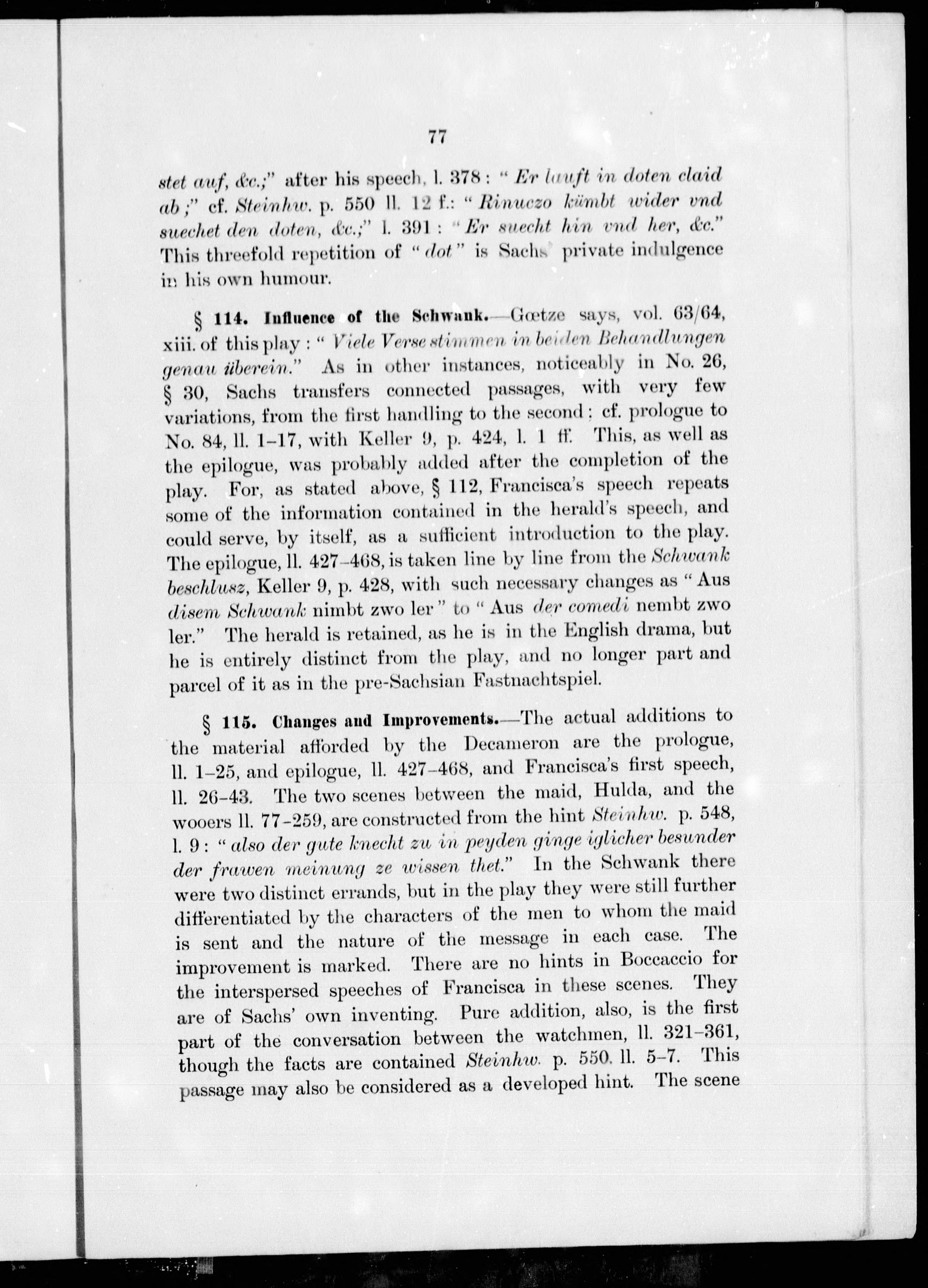 77

stet auf, &c.;" after his speech, l. 378: "Er lauft in doten claid ab;" cf. Steinhw. p. 550 ll. 12 f.: "Rinuczo kümbt wider vnd suechet den doten, &c.;" l. 391: "Er suecht hin vnd her, &c." This threefold repetition of "dot" is Sachs' private indulgence in his own humour.

§ 114. Influence of the Schwank.—Gœtze says, vol. 63/64, xiii. of this play: "Viele Verse stimmen in beiden Behandlungen genau überein." As in other instances, noticeably in No. 26, § 30, Sachs transfers connected passages, with very few variations, from the first handling to the second; cf. prologue to No. 84, ll. 1–17, with Keller 9, p. 424, l. 1 ff. This, as well as the epilogue, was probably added after the completion of the play. For, as stated above, § 112, Francisca's speech repeats some of the information contained in the herald's speech, and could serve, by itself, as a sufficient introduction to the play. The epilogue, ll. 427–468, is taken line by line from the Schwank beschlusz, Keller 9, p. 428, with such necessary changes as "Aus disem Schwank nimbt zwo ler" to "Aus der comedi nembt zwo ler." The herald is retained, as he is in the English drama, but he is entirely distinct from the play, and no longer part and parcel of it as in the pre-Sachsian Fastnachtspiel.

§ 115. Changes and Improvements.—The actual additions to the material afforded by the Decameron are the prologue, ll. 1–25, and epilogue, ll. 427–468, and Francisca's first speech, ll. 26–43. The two scenes between the maid, Hulda, and the wooers ll. 77–259, are constructed from the hint Steinhw. p. 548, l. 9: "also der gute knecht zu in peyden ginge iglicher besunder der frawen meinung ze wissen thet." In the Schwank there were two distinct errands, but in the play they were still further differentiated by the characters of the men to whom the maid is sent and the nature of the message in each case. The improvement is marked. There are no hints in Boccaccio for the interspersed speeches of Francisca in these scenes. They are of Sachs' own inventing. Pure addition, also, is the first part of the conversation between the watchmen, ll. 321–361, though the facts are contained Steinhw. p. 550. ll. 5–7. This passage may also be considered as a developed hint. The scene